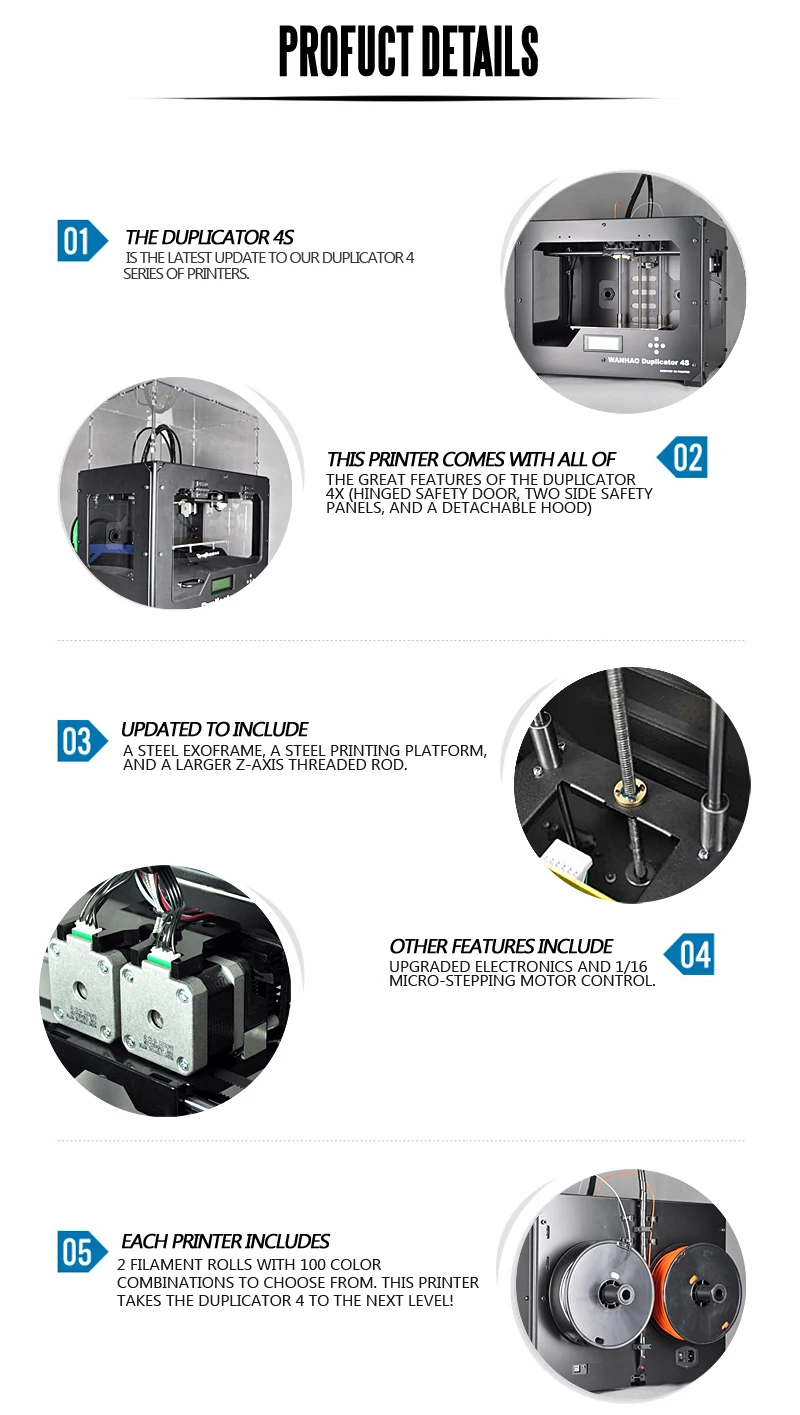 PROFUCT DETAILS

01

THE DUPLICATOR 4S

IS THE LATEST UPDATE TO OUR DUPLICATOR 4 SERIES OF PRINTERS.

WANHAO Duplicator 4S

THIS PRINTER COMES WITH ALL OF

02

THE GREAT FEATURES OF THE DUPLICATOR 4X (HINGED SAFETY DOOR, TWO SIDE SAFETY PANELS, AND A DETACHABLE HOOD)

03

UPDATED TO INCLUDE

A STEEL EXOFRAME, A STEEL PRINTING PLATFORM, AND A LARGER Z-AXIS THREADED ROD.

OTHER FEATURES INCLUDE

04

UPGRADED ELECTRONICS AND 1/16 MICRO-STEPPING MOTOR CONTROL.

05

EACH PRINTER INCLUDES

2 FILAMENT ROLLS WITH 100 COLOR COMBINATIONS TO CHOOSE FROM. THIS PRINTER TAKES THE DUPLICATOR 4 TO THE NEXT LEVEL!